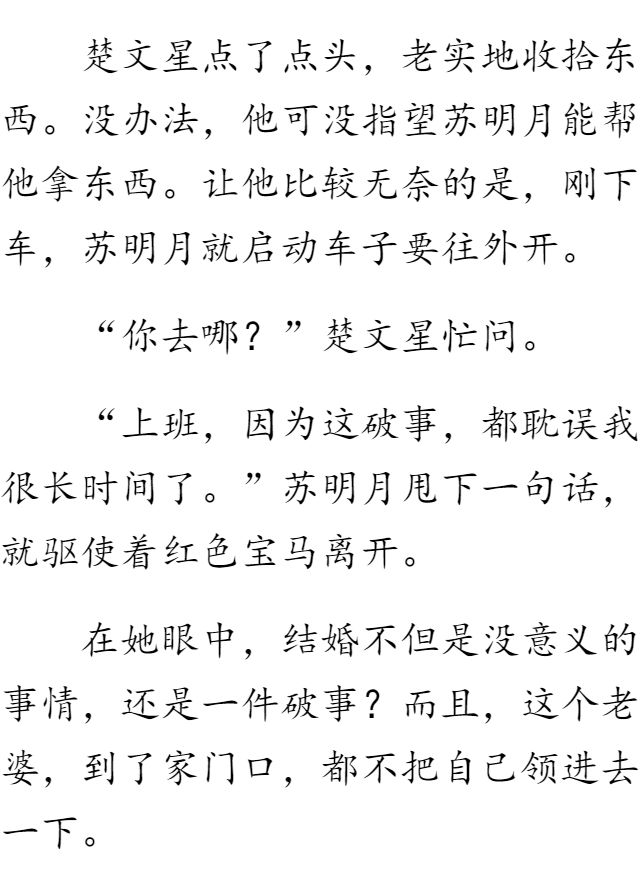 楚文星点了点头，老实地收拾东西。没办法，他可没指望苏明月能帮他拿东西。让他比较无奈的是，刚下车，苏明月就启动车子要往外开。

“你去哪？”楚文星忙问。

“上班，因为这破事，都耽误我很长时间了。”苏明月甩下一句话，就驱使着红色宝马离开。

在她眼中，结婚不但是没意义的事情，还是一件破事？而且，这个老婆，到了家门口，都不把自己领进去一下。